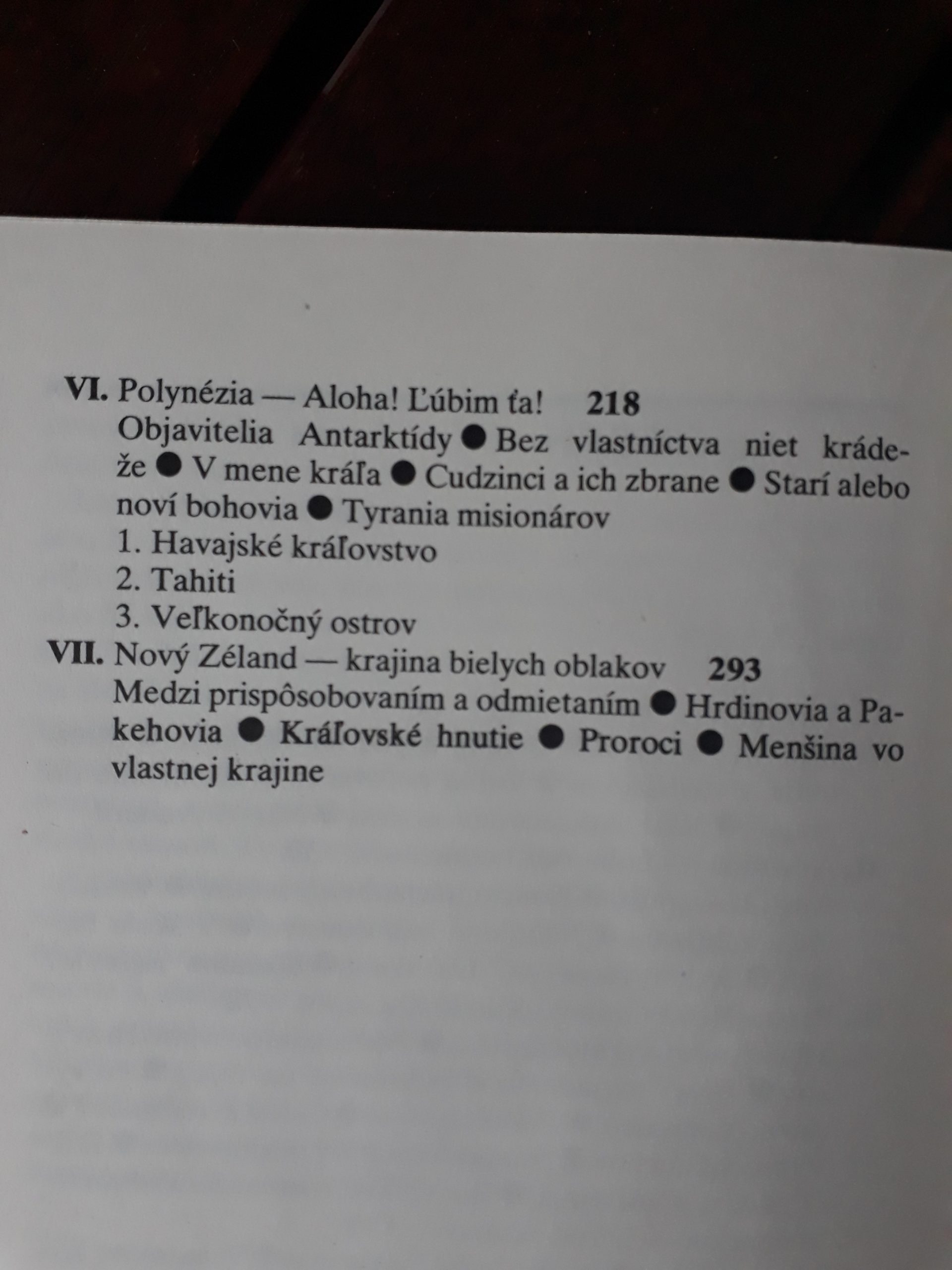 VI. Polynézia — Aloha! Ľúbim ťa! 218
Objavitelia Antarktídy ● Bez vlastníctva niet krádeže ● V mene kráľa ● Cudzinci a ich zbrane ● Starí alebo noví bohovia ● Tyrania misionárov
1. Havajské kráľovstvo
2. Tahiti
3. Veľkonočný ostrov
VII. Nový Zéland — krajina bielych oblakov 293
Medzi prispôsobovaním a odmietaním ● Hrdinovia a Pakehovia ● Kráľovské hnutie ● Proroci ● Menšina vo vlastnej krajine